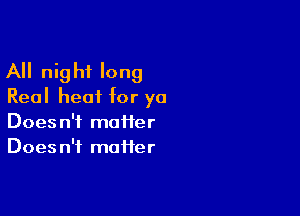 All night long
Real heat for ya
Doesn't matter
Doesn't matter